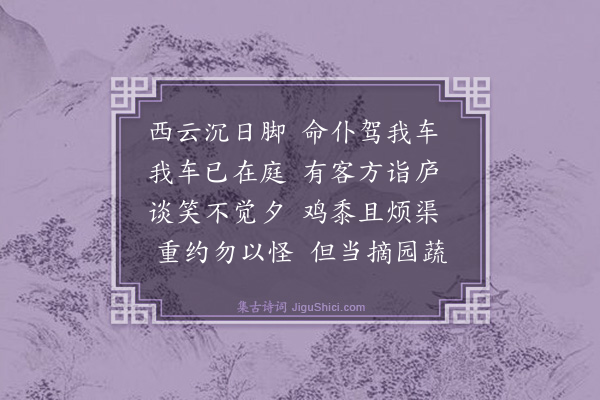 西云沉日脚 命仆驾我车
我车已在庭 有客方诣庐
谈笑不觉夕 鸡黍且烦渠
重约勿以怪 但当摘园蔬

集古诗词 JiguShici.com